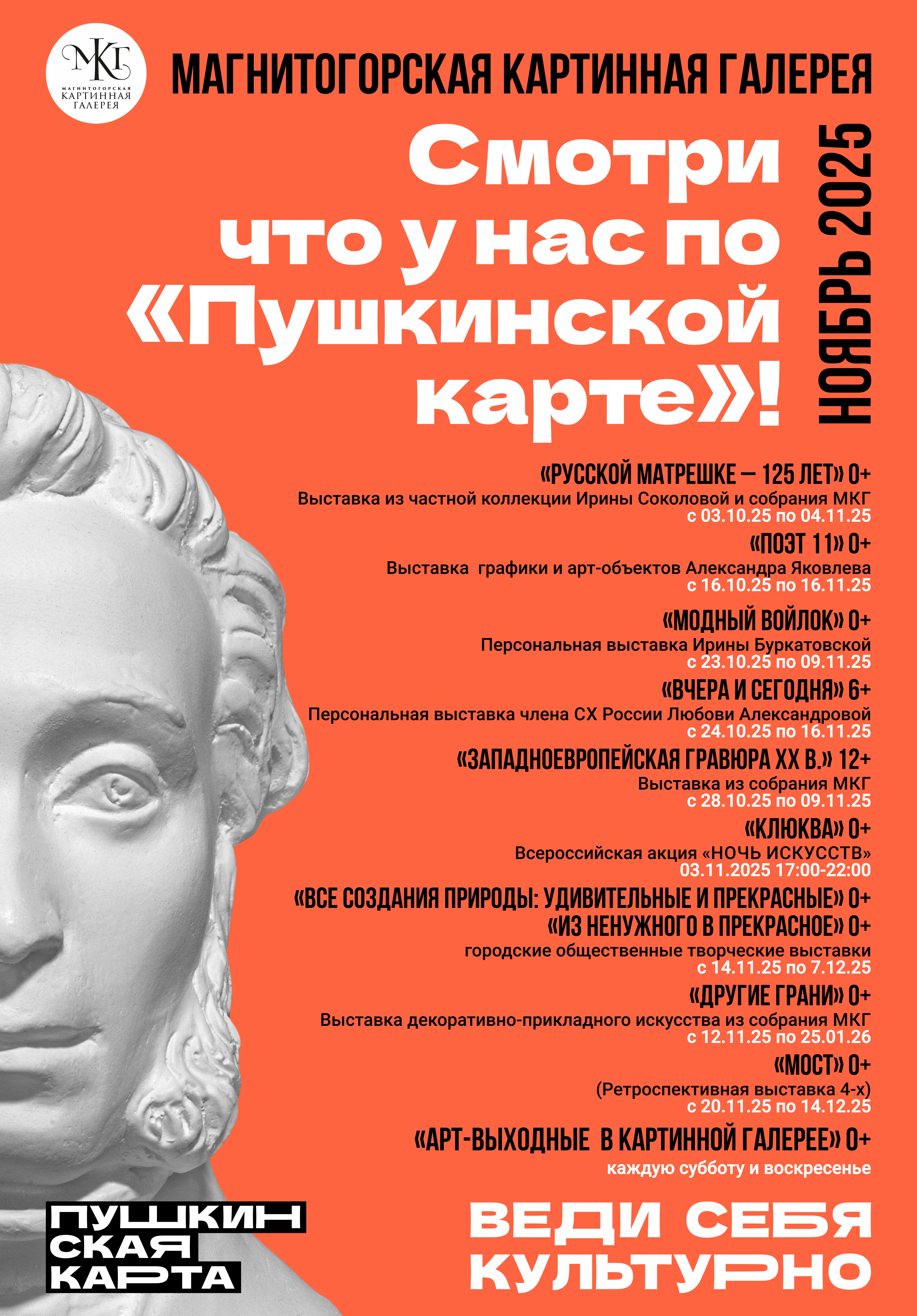 МКГ
МАГНИТОГОРСКАЯ КАРТИННАЯ ГАЛЕРЕЯ

МАГНИТОГОРСКАЯ КАРТИННАЯ ГАЛЕРЕЯ

Смотри что у нас по «Пушкинской карте»!

НОЯБРЬ 2025

«РУССКОЙ МАТРЕШКЕ — 125 ЛЕТ» 0+
Выставка из частной коллекции Ирины Соколовой и собрания МКГ
с 03.10.25 по 04.11.25

«ПОЭТ 11» 0+
Выставка графики и арт-объектов Александра Яковлева
с 16.10.25 по 16.11.25

«МОДНЫЙ ВОЙЛОК» 0+
Персональная выставка Ирины Буркатовской
с 23.10.25 по 09.11.25

«ВЧЕРА И СЕГОДНЯ» 6+
Персональная выставка члена СХ России Любови Александровой
с 24.10.25 по 16.11.25

«ЗАПАДНОЕВРОПЕЙСКАЯ ГРАВЮРА XX В.» 12+
Выставка из собрания МКГ
с 28.10.25 по 09.11.25

«КЛЮКВА» 0+
Всероссийская акция «НОЧЬ ИСКУССТВ»
03.11.2025 17:00-22:00

«ВСЕ СОЗДАНИЯ ПРИРОДЫ: УДИВИТЕЛЬНЫЕ И ПРЕКРАСНЫЕ» 0+
«ИЗ НЕНУЖНОГО В ПРЕКРАСНОЕ» 0+
городские общественные творческие выставки
с 14.11.25 по 7.12.25

«ДРУГИЕ ГРАНИ» 0+
Выставка декоративно-прикладного искусства из собрания МКГ
с 12.11.25 по 25.01.26

«МОСТ» 0+
(Ретроспективная выставка 4-х)
с 20.11.25 по 14.12.25

«АРТ-ВЫХОДНЫЕ В КАРТИННОЙ ГАЛЕРЕЕ» 0+
каждую субботу и воскресенье

ПУШКИНСКАЯ КАРТА

ВЕДИ СЕБЯ КУЛЬТУРНО